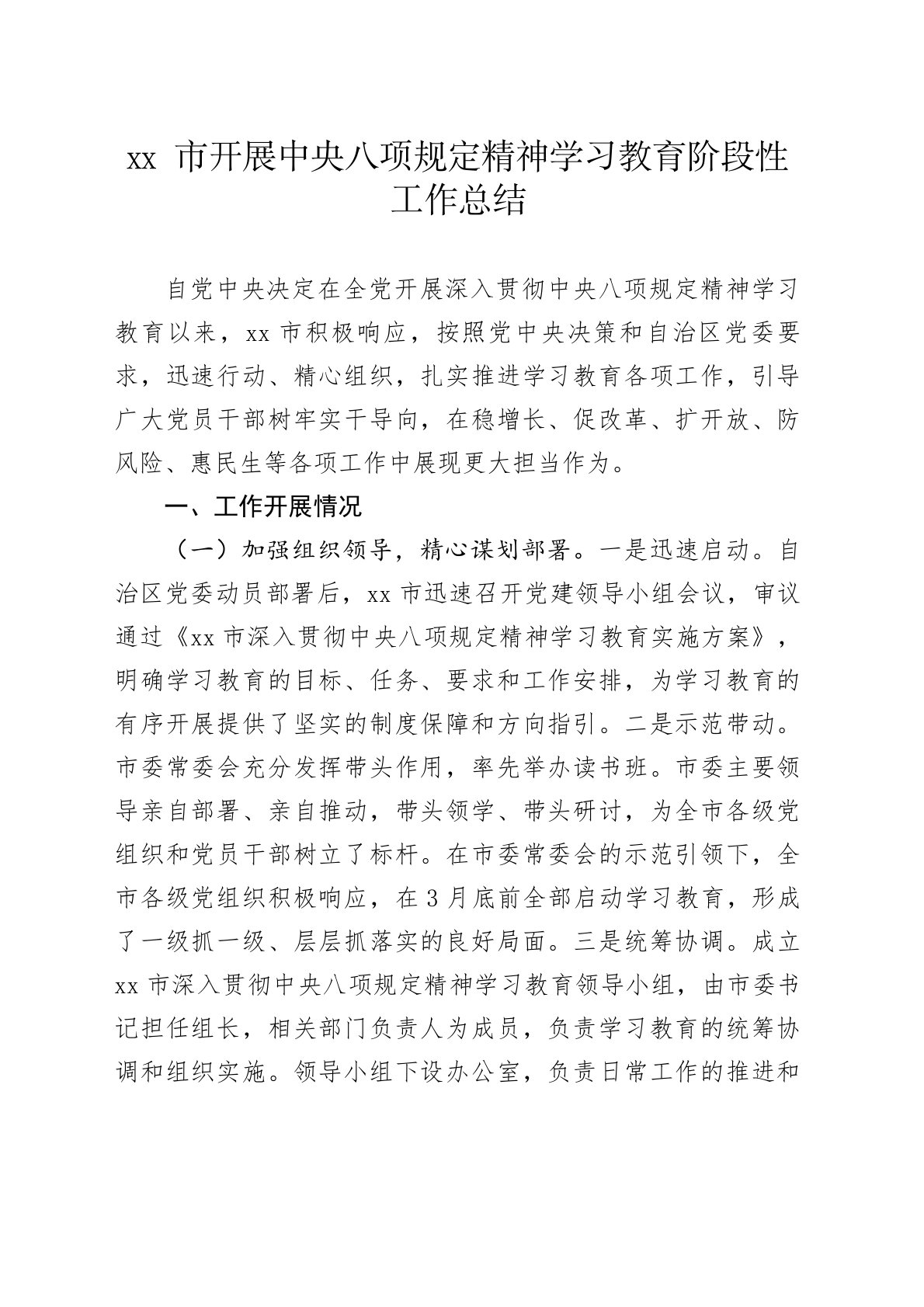 xx 市开展中央八项规定精神学习教育阶段性工作总结

自党中央决定在全党开展深入贯彻中央八项规定精神学习教育以来，xx 市积极响应，按照党中央决策和自治区党委要求，迅速行动、精心组织，扎实推进学习教育各项工作，引导广大党员干部树牢实干导向，在稳增长、促改革、扩开放、防风险、惠民生等各项工作中展现更大担当作为。

一、工作开展情况

（一）加强组织领导，精心谋划部署。一是迅速启动。自治区党委动员部署后，xx 市迅速召开党建领导小组会议，审议通过《xx 市深入贯彻中央八项规定精神学习教育实施方案》，明确学习教育的目标、任务、要求和工作安排，为学习教育的有序开展提供了坚实的制度保障和方向指引。二是示范带动。市委常委会充分发挥带头作用，率先举办读书班。市委主要领导亲自部署、亲自推动，带头领学、带头研讨，为全市各级党组织和党员干部树立了标杆。在市委常委会的示范引领下，全市各级党组织积极响应，在 3 月底前全部启动学习教育，形成了一级抓一级、层层抓落实的良好局面。三是统筹协调。成立 xx 市深入贯彻中央八项规定精神学习教育领导小组，由市委书记担任组长，相关部门负责人为成员，负责学习教育的统筹协调和组织实施。领导小组下设办公室，负责日常工作的推进和